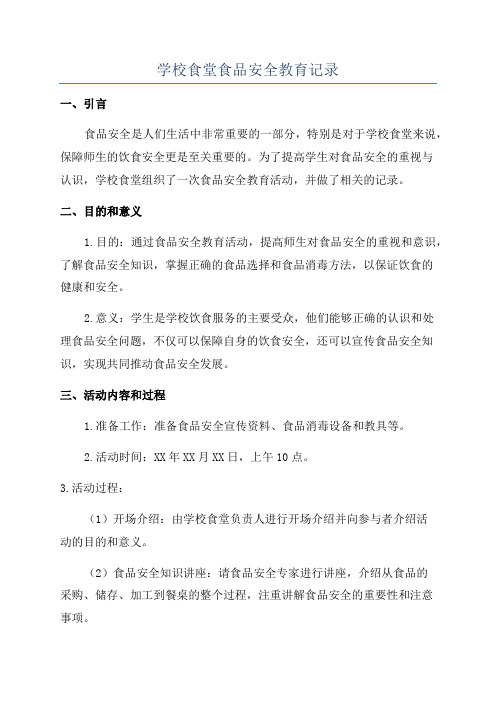 学校食堂食品安全教育记录

一、引言

食品安全是人们生活中非常重要的一部分，特别是对于学校食堂来说，保障师生的饮食安全更是至关重要的。为了提高学生对食品安全的重视与认识，学校食堂组织了一次食品安全教育活动，并做了相关的记录。

二、目的和意义

1.目的：通过食品安全教育活动，提高师生对食品安全的重视和意识，了解食品安全知识，掌握正确的食品选择和食品消毒方法，以保证饮食的健康和安全。

2.意义：学生是学校饮食服务的主要受众，他们能够正确的认识和处理食品安全问题，不仅可以保障自身的饮食安全，还可以宣传食品安全知识，实现共同推动食品安全发展。

三、活动内容和过程

1.准备工作：准备食品安全宣传资料、食品消毒设备和教具等。

2.活动时间：XX年XX月XX日，上午10点。

3.活动过程：

（1）开场介绍：由学校食堂负责人进行开场介绍并向参与者介绍活动的目的和意义。

（2）食品安全知识讲座：请食品安全专家进行讲座，介绍从食品的采购、储存、加工到餐桌的整个过程，注重讲解食品安全的重要性和注意事项。